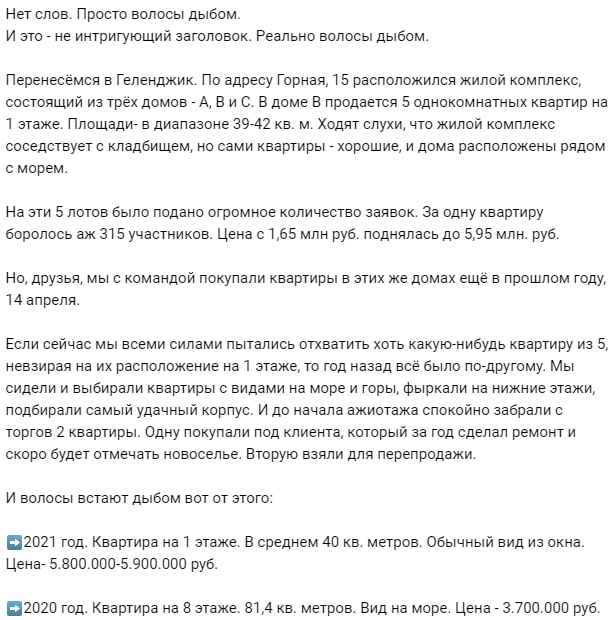 Нет слов. Просто волосы дыбом.
И это - не интригующий заголовок. Реально волосы дыбом.

Перенесёмся в Геленджик. По адресу Горная, 15 расположился жилой комплекс, состоящий из трёх домов - А, В и С. В доме В продается 5 однокомнатных квартир на 1 этаже. Площади- в диапазоне 39-42 кв. м. Ходят слухи, что жилой комплекс соседствует с кладбищем, но сами квартиры - хорошие, и дома расположены рядом с морем.

На эти 5 лотов было подано огромное количество заявок. За одну квартиру боролось аж 315 участников. Цена с 1,65 млн руб. поднялась до 5,95 млн. руб.

Но, друзья, мы с командой покупали квартиры в этих же домах ещё в прошлом году, 14 апреля.

Если сейчас мы всеми силами пытались отхватить хоть какую-нибудь квартиру из 5, невзирая на их расположение на 1 этаже, то год назад всё было по-другому. Мы сидели и выбирали квартиры с видами на море и горы, фыркали на нижние этажи, подбирали самый удачный корпус. И до начала ажиотажа спокойно забрали с торгов 2 квартиры. Одну покупали под клиента, который за год сделал ремонт и скоро будет отмечать новоселье. Вторую взяли для перепродажи.

И волосы встают дыбом вот от этого:

➡️2021 год. Квартира на 1 этаже. В среднем 40 кв. метров. Обычный вид из окна. Цена- 5.800.000-5.900.000 руб.

➡️2020 год. Квартира на 8 этаже. 81,4 кв. метров. Вид на море. Цена - 3.700.000 руб.